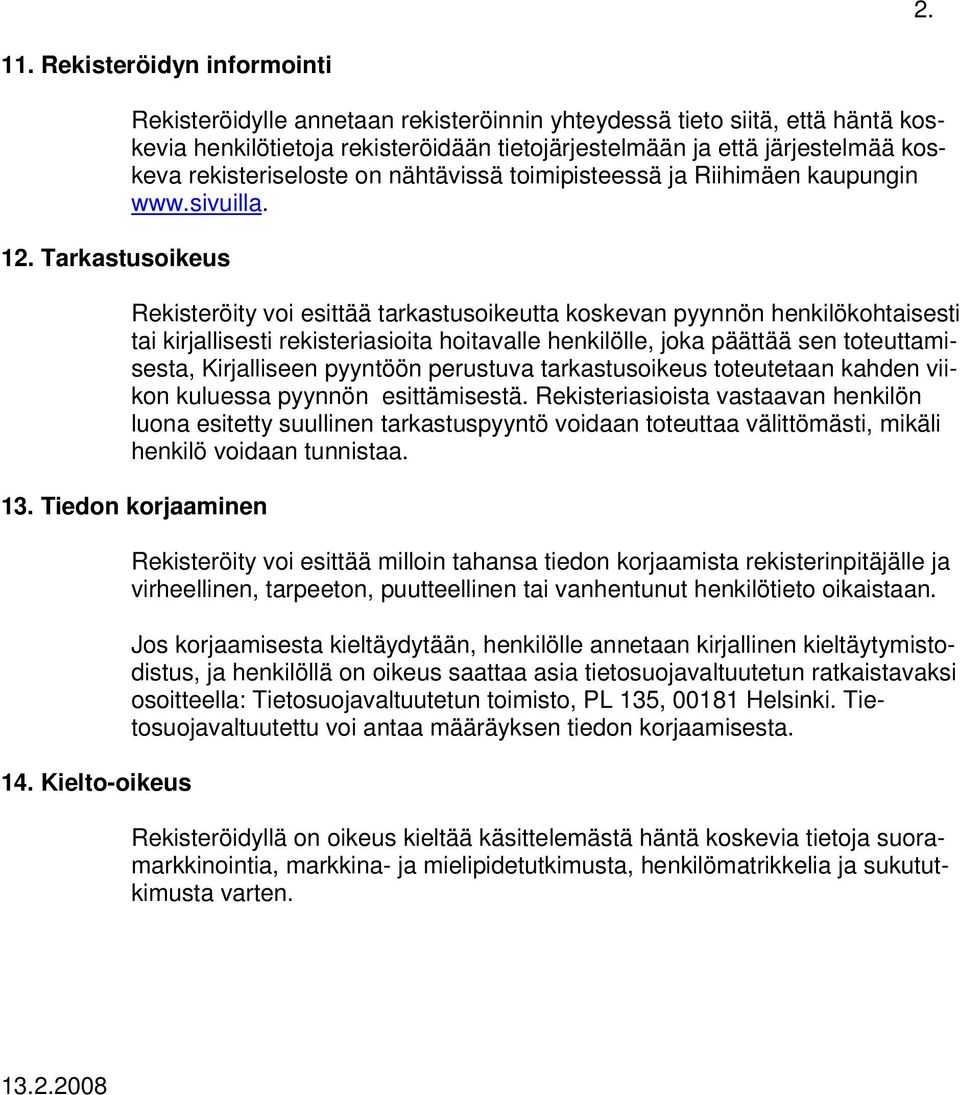 2.

11. Rekisteröidyn informointi

Rekisteröidylle annetaan rekisteröinnin yhteydessä tieto siitä, että häntä koskevia henkilötietoja rekisteröidään tietojärjestelmään ja että järjestelmää koskeva rekisteriseloste on nähtävissä toimipisteessä ja Riihimäen kaupungin www.sivuilla.

12. Tarkastusoikeus

Rekisteröity voi esittää tarkastusoikeutta koskevan pyynnön henkilökohtaisesti tai kirjallisesti rekisteriasioita hoitavalle henkilölle, joka päättää sen toteuttamisesta, Kirjalliseen pyyntöön perustuva tarkastusoikeus toteutetaan kahden viikon kuluessa pyynnön esittämisestä. Rekisteriasioista vastaavan henkilön luona esitetty suullinen tarkastuspyyntö voidaan toteuttaa välittömästi, mikäli henkilö voidaan tunnistaa.

13. Tiedon korjaaminen

Rekisteröity voi esittää milloin tahansa tiedon korjaamista rekisterinpitäjälle ja virheellinen, tarpeeton, puutteellinen tai vanhentunut henkilötieto oikaistaan.

Jos korjaamisesta kieltäydytään, henkilölle annetaan kirjallinen kieltäytymistodistus, ja henkilöllä on oikeus saattaa asia tietosuojavaltuutetun ratkaistavaksi osoitteella: Tietosuojavaltuutetun toimisto, PL 135, 00181 Helsinki. Tietosuojavaltuutettu voi antaa määräyksen tiedon korjaamisesta.

14. Kielto-oikeus

Rekisteröidyllä on oikeus kieltää käsittelemästä häntä koskevia tietoja suoramarkkinointia, markkina- ja mielipidetutkimusta, henkilömatrikkelia ja sukututkimusta varten.

13.2.2008